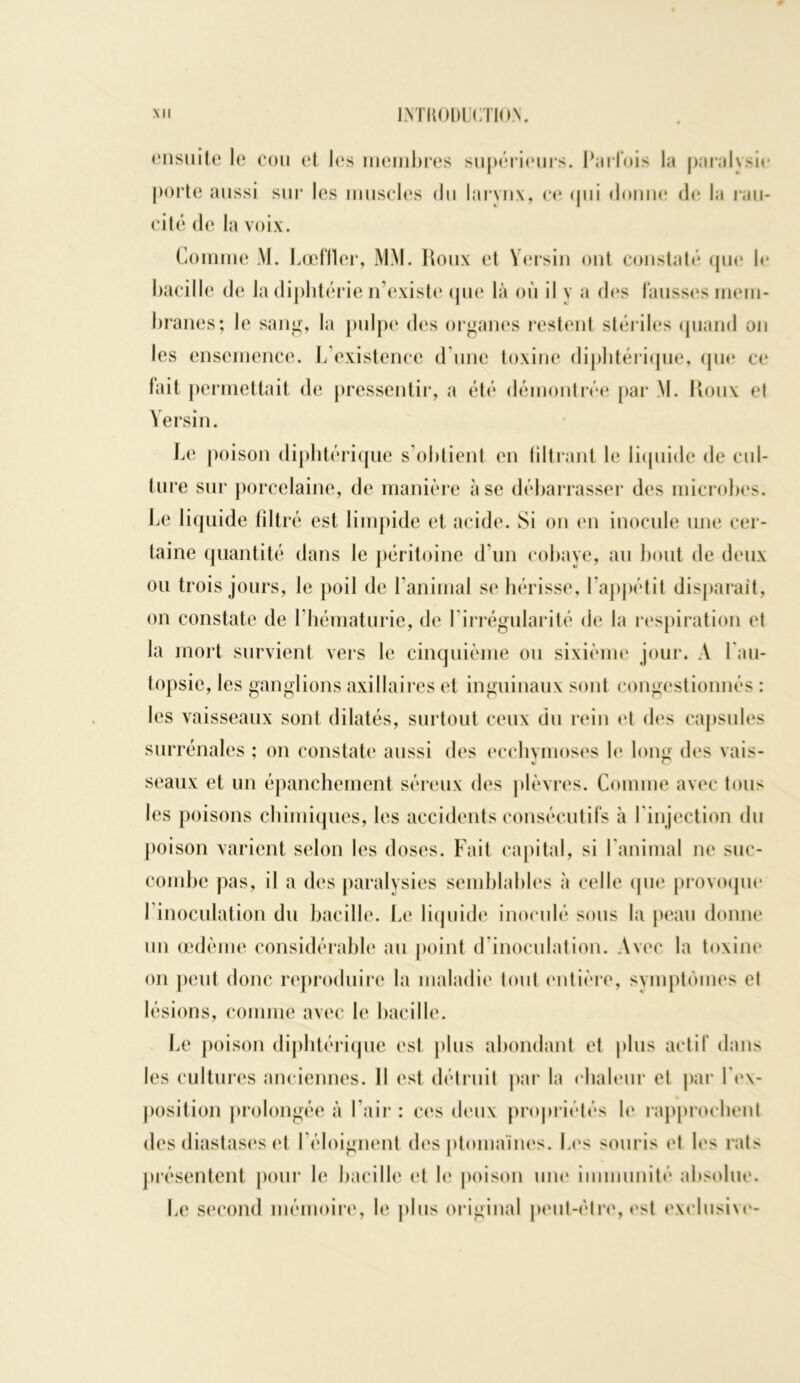 XII INTRODUCTION.

ensuite le cou et les membres supérieurs. Parfois la paralysie porte aussi sur les muscles du larynx, ce qui donne de la raucité de la voix.

Comme M. Lœffler, MM. Roux et Yersin ont constaté que le bacille de la diphtérie n'existe que là où il y a des fausses membranes; le sang, la pulpe des organes restent stériles quand on les ensemence. L'existence d'une toxine diphtérique, que ce fait permettait de pressentir, a été démontrée par M. Roux et Yersin.

Le poison diphtérique s'obtient en filtrant le liquide de culture sur porcelaine, de manière à se débarrasser des microbes. Le liquide filtré est limpide et acide. Si on en inocule une certaine quantité dans le péritoine d'un cobaye, au bout de deux ou trois jours, le poil de l'animal se hérisse, l'appétit disparaît, on constate de l'hématurie, de l'irrégularité de la respiration et la mort survient vers le cinquième ou sixième jour. A l'autopsie, les ganglions axillaires et inguinaux sont congestionnés : les vaisseaux sont dilatés, surtout ceux du rein et des capsules surrénales ; on constate aussi des ecchymoses le long des vaisseaux et un épanchement séreux des plèvres. Comme avec tous les poisons chimiques, les accidents consécutifs à l'injection du poison varient selon les doses. Fait capital, si l'animal ne succombe pas, il a des paralysies semblables à celle que provoque l'inoculation du bacille. Le liquide inoculé sous la peau donne un œdème considérable au point d'inoculation. Avec la toxine on peut donc reproduire la maladie tout entière, symptômes et lésions, comme avec le bacille.

Le poison diphtérique est plus abondant et plus actif dans les cultures anciennes. Il est détruit par la chaleur et par l'exposition prolongée à l'air : ces deux propriétés le rapprochent des diastases et l'éloignent des ptomaïnes. Les souris et les rats présentent pour le bacille et le poison une immunité absolue.

Le second mémoire, le plus original peut-être, est exclusive-